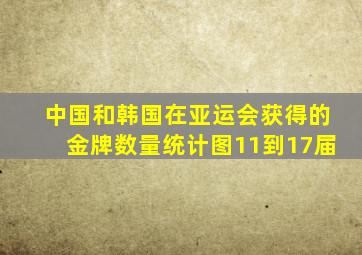 中国和韩国在亚运会获得的金牌数量统计图11到17届